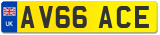 UK
AV66 ACE